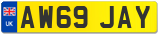 UK

AW69 JAY